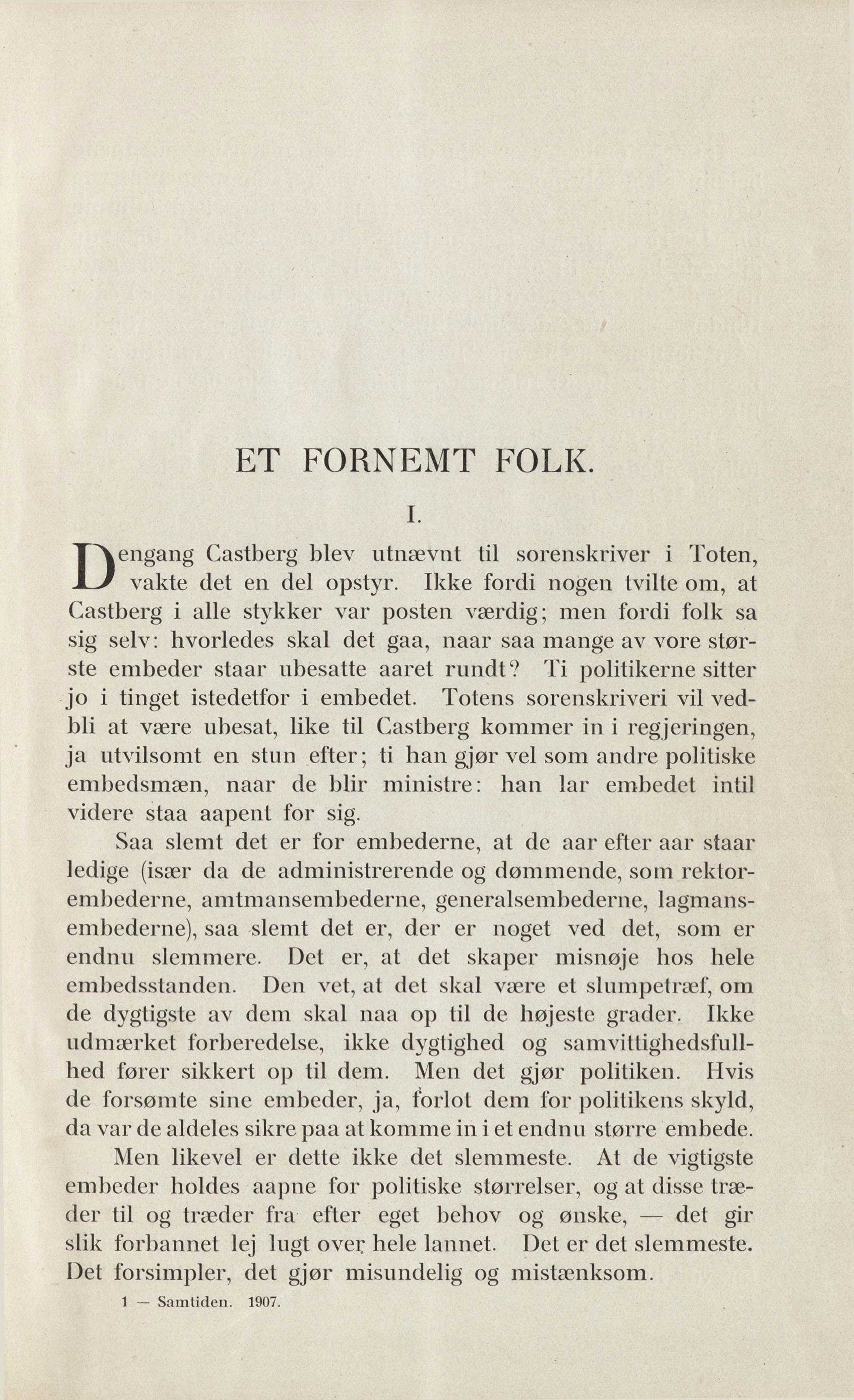 ET FORNEMT FOLK.

I.

Dengang Castberg blev utnævnt til sorenskriver i Toten, vakte det en del opstyr. Ikke fordi nogen tvilte om, at Castberg i alle stykker var posten værdig; men fordi folk sa sig selv: hvorledes skal det gaa, naar saa mange av vore største embeder staar ubesatte aaret rundt? Ti politikerne sitter jo i tinget istedetfor i embedet. Totens sorenskriveri vil vedbli at være ubesat, like til Castberg kommer in i regjeringen, ja utvilsomt en stun efter; ti han gjør vel som andre politiske embedsmæn, naar de blir ministre: han lar embedet intil videre staa aapent for sig.

Saa slemt det er for embederne, at de aar efter aar staar ledige (især da de administrerende og dømmende, som rektorembederne, amtmansembederne, generalsembederne, lagmansembederne), saa slemt det er, der er noget ved det, som er endnu slemmere. Det er, at det skaper misnøje hos hele embedsstanden. Den vet, at det skal være et slumpetræf, om de dygtigste av dem skal naa op til de højeste grader. Ikke udmærket forberedelse, ikke dygtighed og samvittighedsfullhed fører sikkert op til dem. Men det gjør politiken. Hvis de forsømte sine embeder, ja, forlot dem for politikens skyld, da var de aldeles sikre paa at komme in i et endnu større embede.

Men likevel er dette ikke det slemmeste. At de vigtigste embeder holdes aapne for politiske størrelser, og at disse træder til og træder fra efter eget behov og ønske, — det gir slik forbannet lej lugt over hele lannet. Det er det slemmeste. Det forsimpler, det gjør misundelig og mistænksom.

1 — Samtiden. 1907.